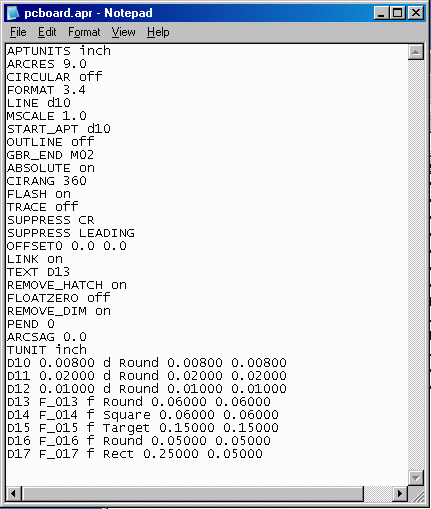 pcboard.apr - Notepad

File Edit Format View Help

APTUNITS inch
ARCRES 9.0
CIRCULAR off
FORMAT 3.4
LINE d10
MSCALE 1.0
START_APT d10
OUTLINE off
GBR_END M02
ABSOLUTE on
CIRANG 360
FLASH on
TRACE off
SUPPRESS CR
SUPPRESS LEADING
OFFSET0 0.0 0.0
LINK on
TEXT D13
REMOVE_HATCH on
FLOATZERO off
REMOVE_DIM on
PEND 0
ARCSAG 0.0
TUNIT inch
D10 0.00800 d Round 0.00800 0.00800
D11 0.02000 d Round 0.02000 0.02000
D12 0.01000 d Round 0.01000 0.01000
D13 F_013 f Round 0.06000 0.06000
D14 F_014 f Square 0.06000 0.06000
D15 F_015 f Target 0.15000 0.15000
D16 F_016 f Round 0.05000 0.05000
D17 F_017 f Rect 0.25000 0.05000